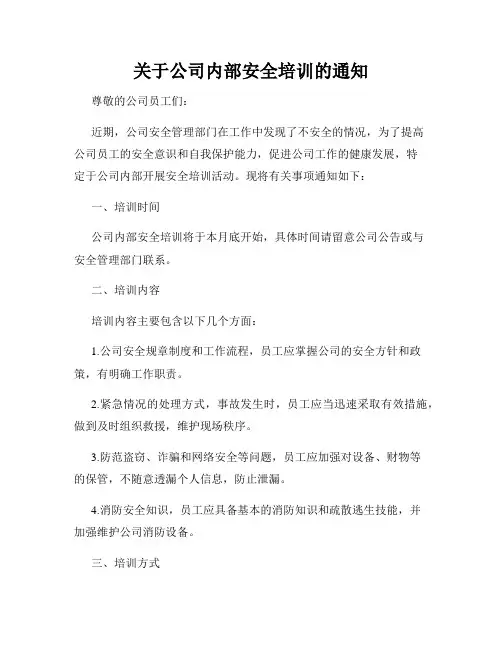 关于公司内部安全培训的通知

尊敬的公司员工们:

近期，公司安全管理部门在工作中发现了不安全的情况，为了提高公司员工的安全意识和自我保护能力，促进公司工作的健康发展，特定于公司内部开展安全培训活动。现将有关事项通知如下:

一、培训时间

公司内部安全培训将于本月底开始，具体时间请留意公司公告或与安全管理部门联系。

二、培训内容

培训内容主要包含以下几个方面:

1.公司安全规章制度和工作流程，员工应掌握公司的安全方针和政策，有明确工作职责。

2.紧急情况的处理方式，事故发生时，员工应当迅速采取有效措施，做到及时组织救援，维护现场秩序。

3.防范盗窃、诈骗和网络安全等问题，员工应加强对设备、财物等的保管，不随意透漏个人信息，防止泄漏。

4.消防安全知识，员工应具备基本的消防知识和疏散逃生技能，并加强维护公司消防设备。

三、培训方式